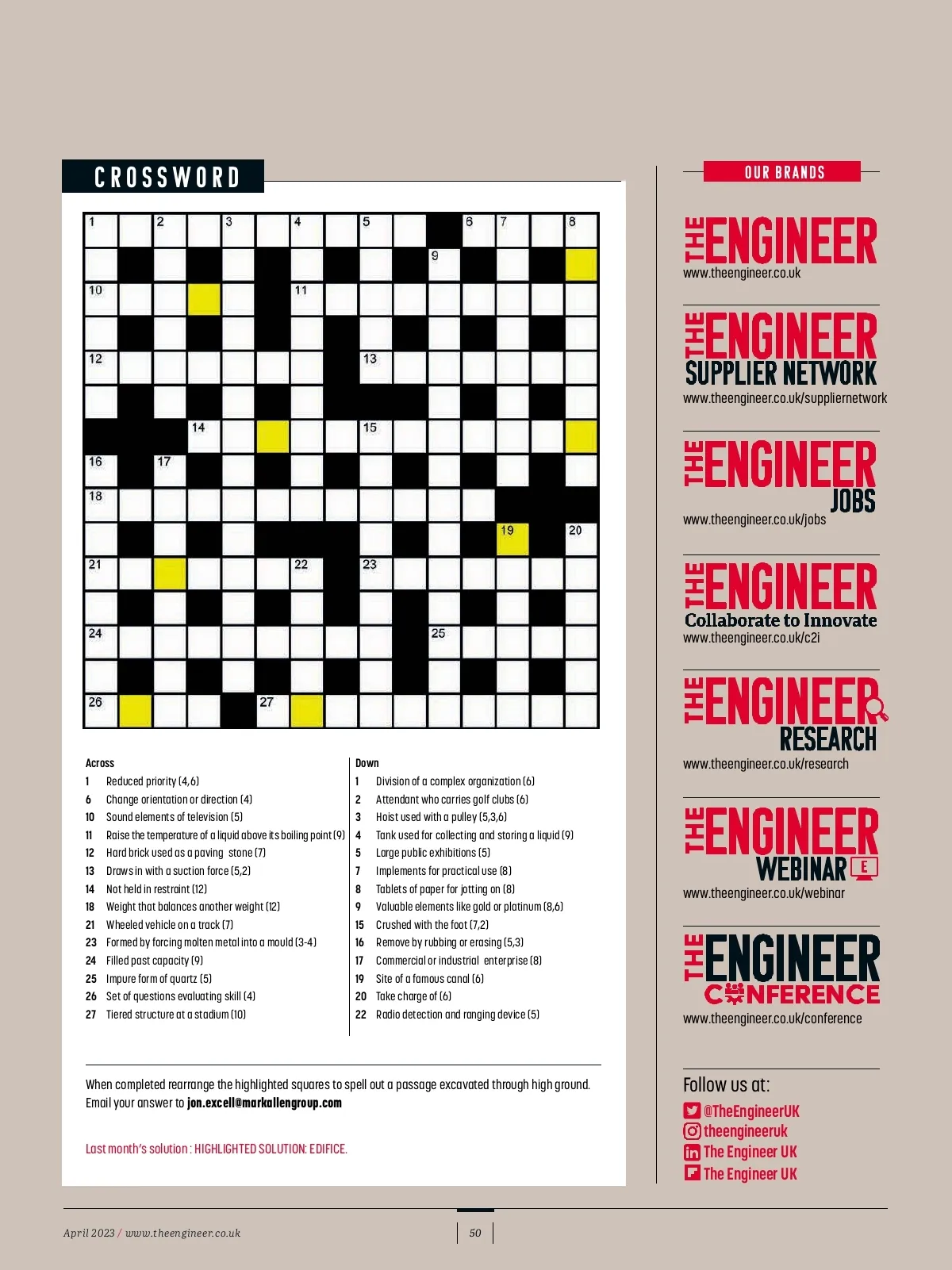 CROSSWORD

1 2 3 4 5 6 7 8 9 10 11 12 13 14 15 16 17 18 19 20 21 22 23 24 25 26 27

Across
1 Reduced priority (4,6)
6 Change orientation or direction (4)
10 Sound elements of television (5)
11 Raise the temperature of a liquid above its boiling point (9)
12 Hard brick used as a paving stone (7)
13 Draws in with a suction force (5,2)
14 Not held in restraint (12)
18 Weight that balances another weight (12)
21 Wheeled vehicle on a track (7)
23 Formed by forcing molten metal into a mould (3-4)
24 Filled past capacity (9)
25 Impure form of quartz (5)
26 Set of questions evaluating skill (4)
27 Tiered structure at a stadium (10)

Down
1 Division of a complex organization (6)
2 Attendant who carries golf clubs (6)
3 Hoist used with a pulley (5,3,6)
4 Tank used for collecting and storing a liquid (9)
5 Large public exhibitions (5)
7 Implements for practical use (8)
8 Tablets of paper for jotting on (8)
9 Valuable elements like gold or platinum (8,6)
15 Crushed with the foot (7,2)
16 Remove by rubbing or erasing (5,3)
17 Commercial or industrial enterprise (8)
19 Site of a famous canal (6)
20 Take charge of (6)
22 Radio detection and ranging device (5)

When completed rearrange the highlighted squares to spell out a passage excavated through high ground. Email your answer to jon.excell@markallengroup.com

Last month's solution : HIGHLIGHTED SOLUTION: EDIFICE.

OUR BRANDS

THE ENGINEER
www.theengineer.co.uk

THE ENGINEER SUPPLIER NETWORK
www.theengineer.co.uk/suppliernetwork

THE ENGINEER JOBS
www.theengineer.co.uk/jobs

THE ENGINEER Collaborate to Innovate
www.theengineer.co.uk/c2i

THE ENGINEER RESEARCH
www.theengineer.co.uk/research

THE ENGINEER WEBINAR E
www.theengineer.co.uk/webinar

THE ENGINEER CONFERENCE
www.theengineer.co.uk/conference

Follow us at:
@TheEngineerUK
theengineeruk
The Engineer UK
The Engineer UK

April 2023 / www.theengineer.co.uk
50